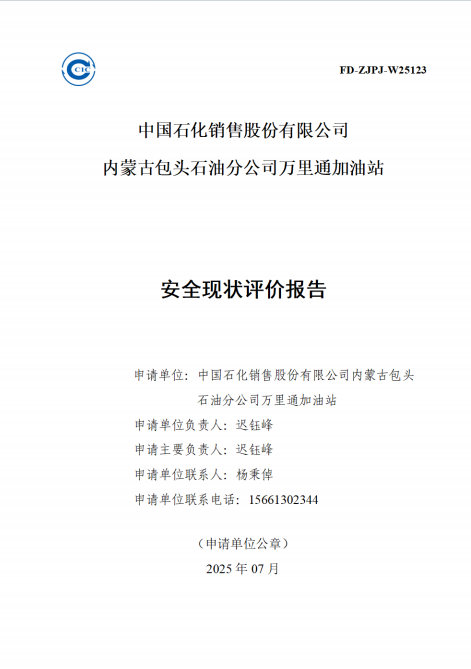 CIC

FD-ZJPJ-W25123

中国石化销售股份有限公司

内蒙古包头石油分公司万里通加油站

安全现状评价报告

申请单位：中国石化销售股份有限公司内蒙古包头石油分公司万里通加油站

申请单位负责人：迟钰峰

申请主要负责人：迟钰峰

申请单位联系人：杨秉倬

申请单位联系电话：15661302344

（申请单位公章）

2025 年 07 月